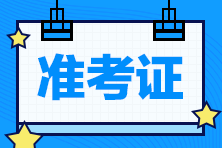 准考证